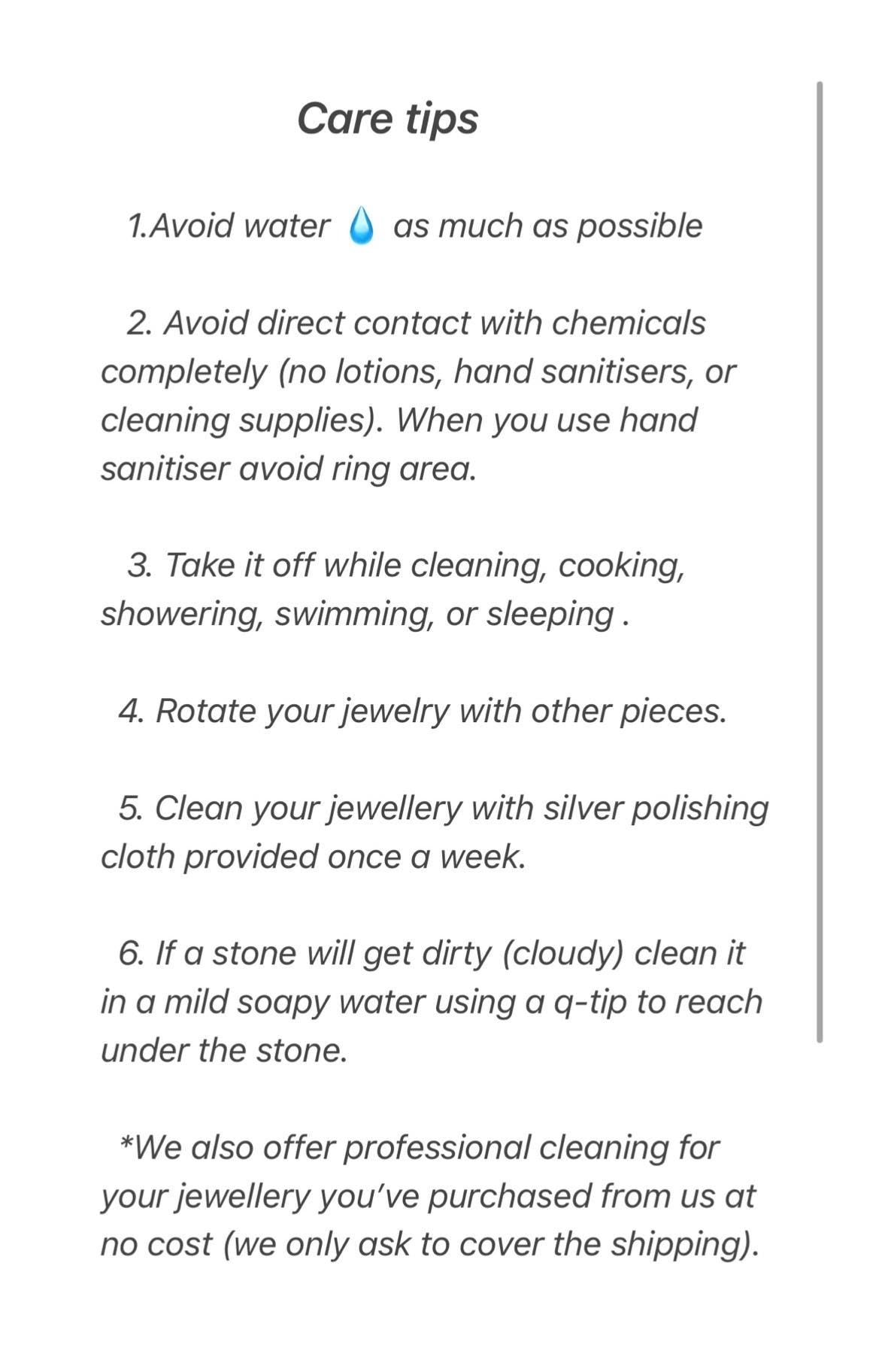 Care tips

1.Avoid water 💧 as much as possible

2. Avoid direct contact with chemicals completely (no lotions, hand sanitisers, or cleaning supplies). When you use hand sanitiser avoid ring area.

3. Take it off while cleaning, cooking, showering, swimming, or sleeping .

4. Rotate your jewelry with other pieces.

5. Clean your jewellery with silver polishing cloth provided once a week.

6. If a stone will get dirty (cloudy) clean it in a mild soapy water using a q-tip to reach under the stone.

*We also offer professional cleaning for your jewellery you've purchased from us at no cost (we only ask to cover the shipping).